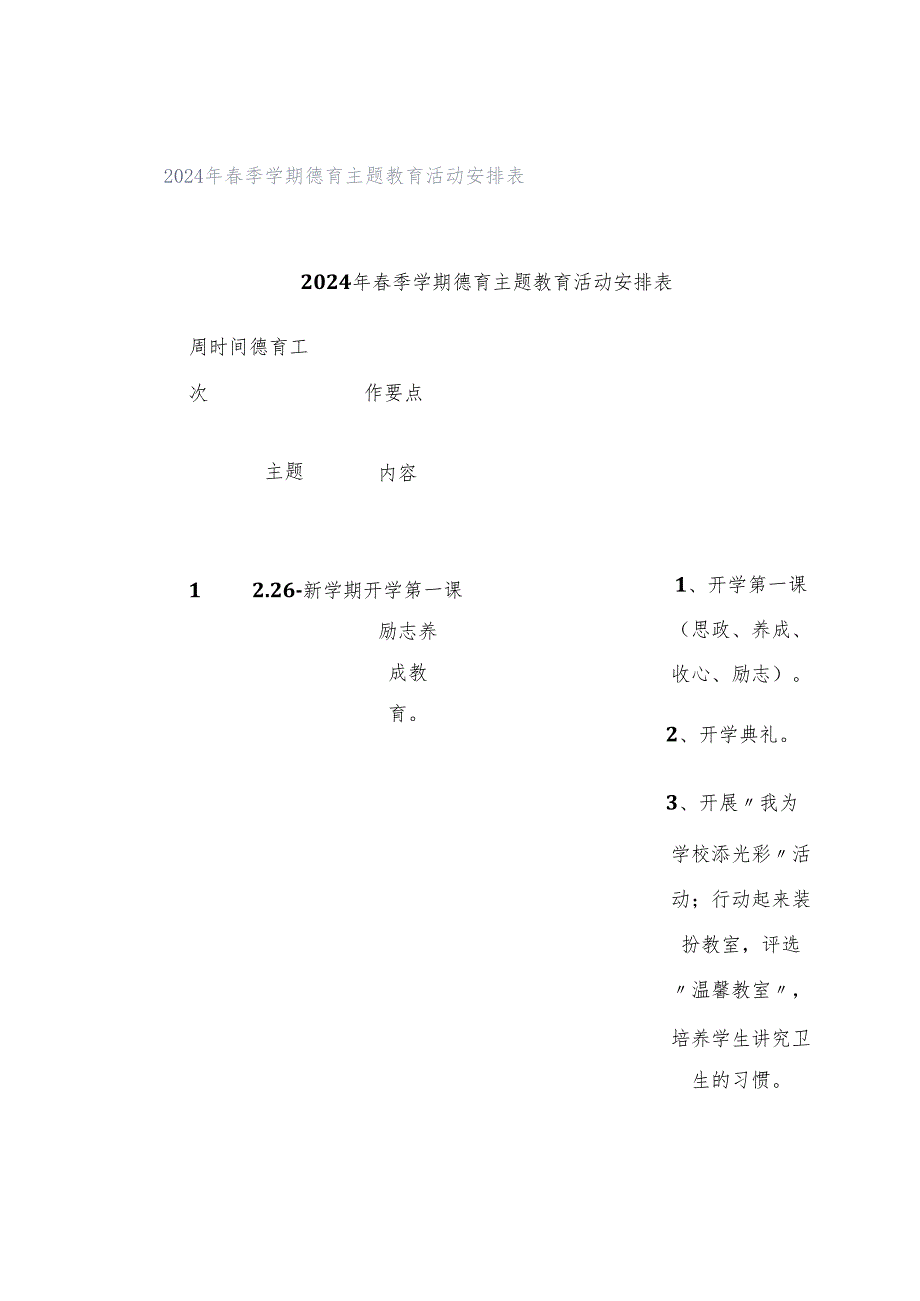 2024年春季学期德育主题教育活动安排表

2024年春季学期德育主题教育活动安排表

周时间德育工

次 作要点

主题 内容

1 2.26-新学期开学第一课

励志养成教育。

1、开学第一课（思政、养成、收心、励志）。

2、开学典礼。

3、开展〃我为学校添光彩〃活动；行动起来装扮教室，评选〃温馨教室〃，培养学生讲究卫生的习惯。